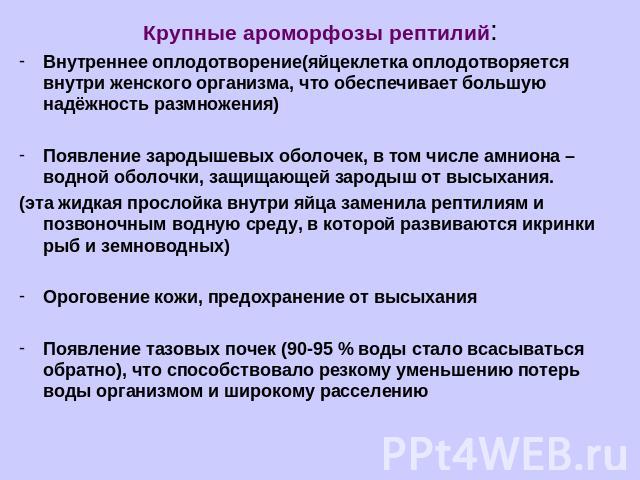 Крупные ароморфозы рептилий:

- Внутреннее оплодотворение(яйцеклетка оплодотворяется внутри женского организма, что обеспечивает большую надёжность размножения)

- Появление зародышевых оболочек, в том числе амниона – водной оболочки, защищающей зародыш от высыхания.
(эта жидкая прослойка внутри яйца заменила рептилиям и позвоночным водную среду, в которой развиваются икринки рыб и земноводных)

- Ороговение кожи, предохранение от высыхания

- Появление тазовых почек (90-95 % воды стало всасываться обратно), что способствовало резкому уменьшению потерь воды организмом и широкому расселению

PPt4WEB.ru